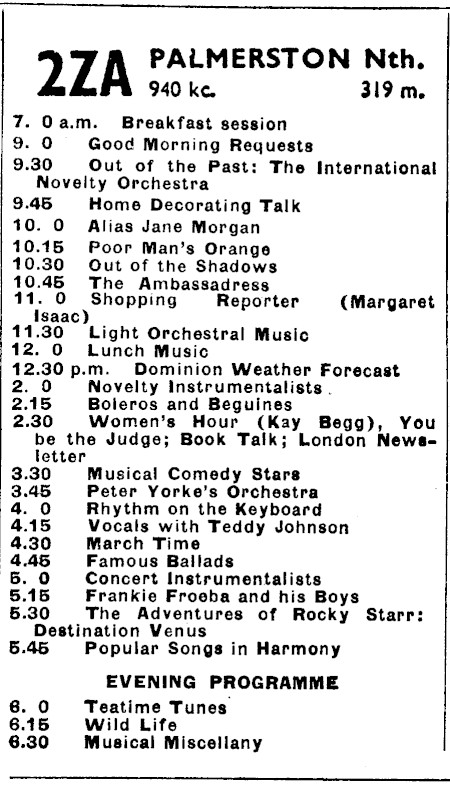 2ZA PALMERSTON Nth.
940 kc. 319 m.

7. 0 a.m. Breakfast session
9. 0 Good Morning Requests
9.30 Out of the Past: The International Novelty Orchestra
9.45 Home Decorating Talk
10. 0 Alias Jane Morgan
10.15 Poor Man's Orange
10.30 Out of the Shadows
10.45 The Ambassadress
11. 0 Shopping Reporter (Margaret Isaac)
11.30 Light Orchestral Music
12. 0 Lunch Music
12.30 p.m. Dominion Weather Forecast
2. 0 Novelty Instrumentalists
2.15 Boleros and Beguines
2.30 Women's Hour (Kay Begg), You be the Judge; Book Talk; London Newsletter
3.30 Musical Comedy Stars
3.45 Peter Yorke's Orchestra
4. 0 Rhythm on the Keyboard
4.15 Vocals with Teddy Johnson
4.30 March Time
4.45 Famous Ballads
5. 0 Concert Instrumentalists
5.15 Frankie Froeba and his Boys
5.30 The Adventures of Rocky Starr: Destination Venus
5.45 Popular Songs in Harmony

EVENING PROGRAMME

6. 0 Teatime Tunes
6.15 Wild Life
6.30 Musical Miscellany